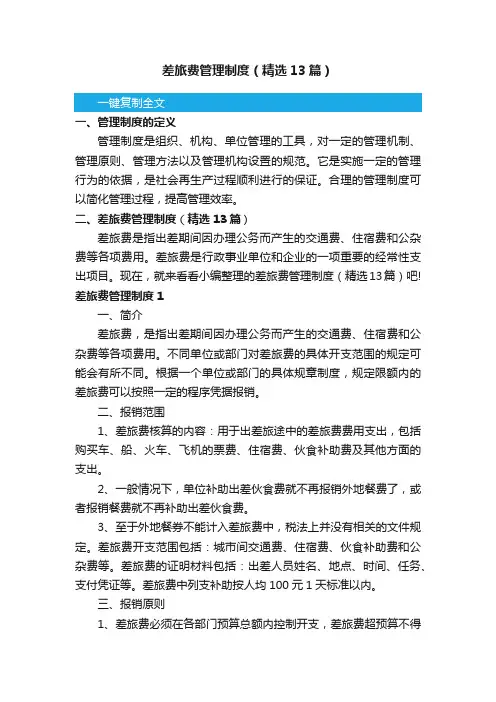 差旅费管理制度（精选13篇）

一键复制全文

一、管理制度的定义

管理制度是组织、机构、单位管理的工具，对一定的管理机制、管理原则、管理方法以及管理机构设置的规范。它是实施一定的管理行为的依据，是社会再生产过程顺利进行的保证。合理的管理制度可以简化管理过程，提高管理效率。

二、差旅费管理制度（精选13篇）

差旅费是指出差期间因办理公务而产生的交通费、住宿费和公杂费等各项费用。差旅费是行政事业单位和企业的一项重要的经常性支出项目。现在，就来看看小编整理的差旅费管理制度（精选13篇）吧!

差旅费管理制度1

一、简介

差旅费，是指出差期间因办理公务而产生的交通费、住宿费和公杂费等各项费用。不同单位或部门对差旅费的具体开支范围的规定可能会有所不同。根据一个单位或部门的具体规章制度，规定限额内的差旅费可以按照一定的程序凭据报销。

二、报销范围

1、差旅费核算的内容：用于出差旅途中的差旅费费用支出，包括购买车、船、火车、飞机的票费、住宿费、伙食补助费及其他方面的支出。

2、一般情况下，单位补助出差伙食费就不再报销外地餐费了，或者报销餐费就不再补助出差伙食费。

3、至于外地餐券不能计入差旅费中，税法上并没有相关的文件规定。差旅费开支范围包括：城市间交通费、住宿费、伙食补助费和公杂费等。差旅费的证明材料包括：出差人员姓名、地点、时间、任务、支付凭证等。差旅费中列支补助按人均100元1天标准以内。

三、报销原则

1、差旅费必须在各部门预算总额内控制开支，差旅费超预算不得